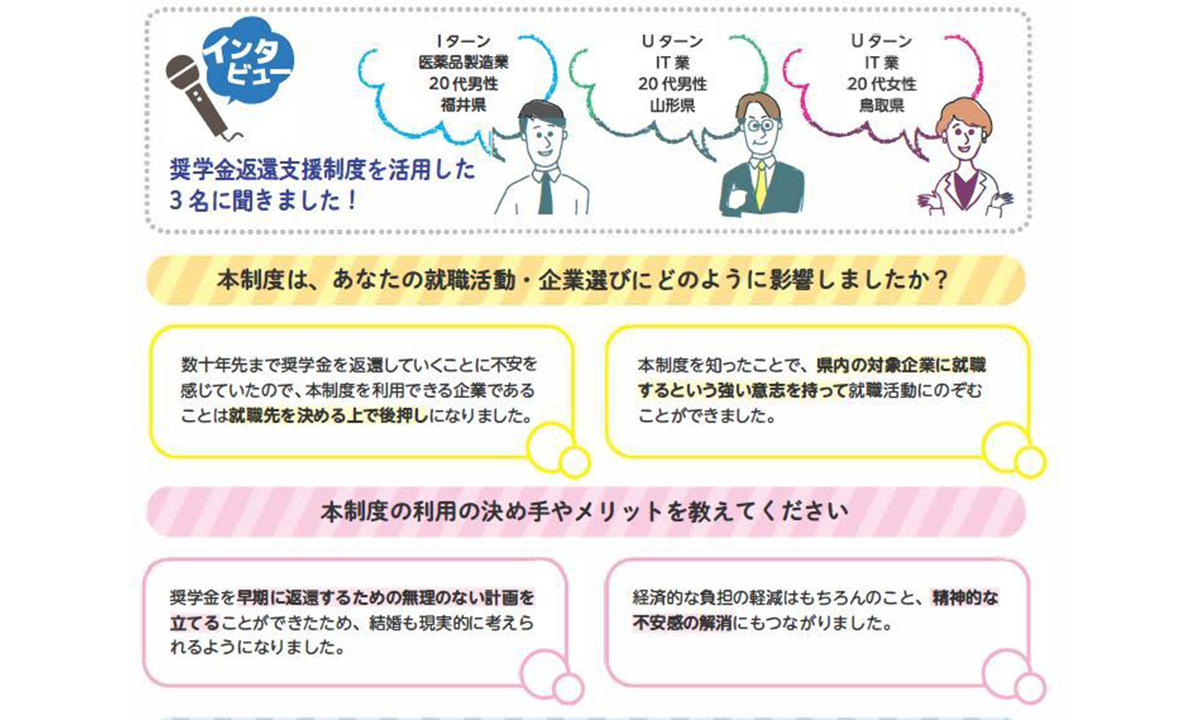 インタビュー

Iターン
医薬品製造業
20代男性
福井県

Uターン
IT業
20代男性
山形県

Uターン
IT業
20代女性
鳥取県

奨学金返還支援制度を活用した3名に聞きました！

本制度は、あなたの就職活動・企業選びにどのように影響しましたか？

数十年先まで奨学金を返還していくことに不安を感じていたので、本制度を利用できる企業であることは就職先を決める上で後押しになりました。

本制度を知ったことで、県内の対象企業に就職するという強い意志を持って就職活動にのぞむことができました。

本制度の利用の決め手やメリットを教えてください

奨学金を早期に返還するための無理のない計画を立てることができたため、結婚も現実的に考えられるようになりました。

経済的な負担の軽減はもちろんのこと、精神的な不安感の解消にもつながりました。